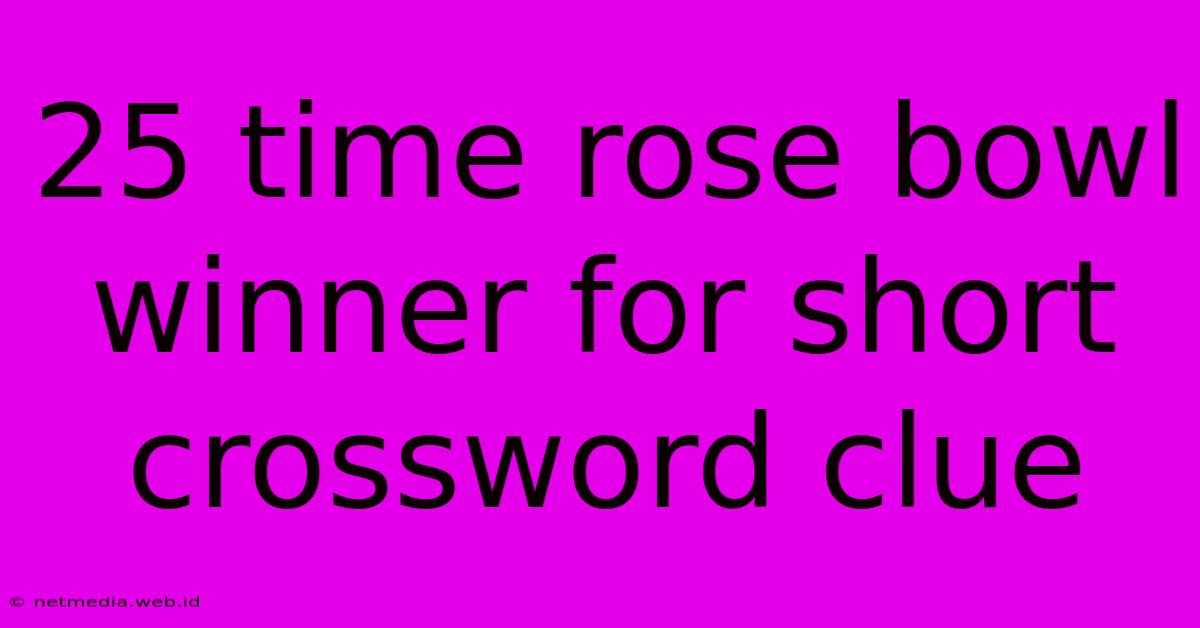 25 time rose bowl winner for short crossword clue

© netmedia.web.id